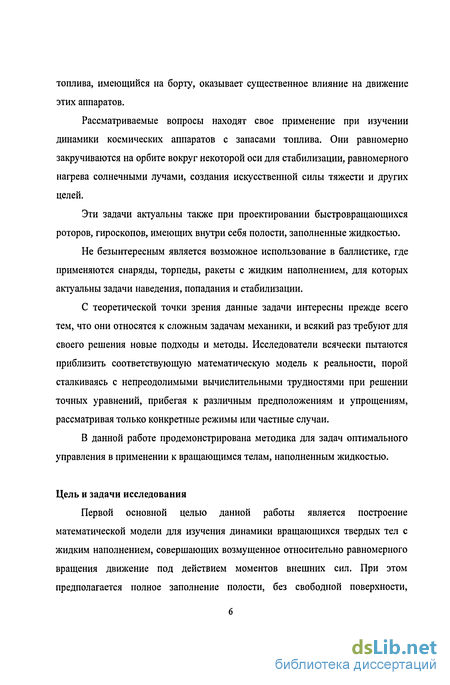 топлива, имеющийся на борту, оказывает существенное влияние на движение этих аппаратов.

Рассматриваемые вопросы находят свое применение при изучении динамики космических аппаратов с запасами топлива. Они равномерно закручиваются на орбите вокруг некоторой оси для стабилизации, равномерного нагрева солнечными лучами, создания искусственной силы тяжести и других целей.

Эти задачи актуальны также при проектировании быстровращающихся роторов, гироскопов, имеющих внутри себя полости, заполненные жидкостью.

Не безынтересным является возможное использование в баллистике, где применяются снаряды, торпеды, ракеты с жидким наполнением, для которых актуальны задачи наведения, попадания и стабилизации.

С теоретической точки зрения данные задачи интересны прежде всего тем, что они относятся к сложным задачам механики, и всякий раз требуют для своего решения новые подходы и методы. Исследователи всячески пытаются приблизить соответствующую математическую модель к реальности, порой сталкиваясь с непреодолимыми вычислительными трудностями при решении точных уравнений, прибегая к различным предположениям и упрощениям, рассматривая только конкретные режимы или частные случаи.

В данной работе продемонстрирована методика для задач оптимального управления в применении к вращающимся телам, наполненным жидкостью.

Цель и задачи исследования

Первой основной целью данной работы является построение математической модели для изучения динамики вращающихся твердых тел с жидким наполнением, совершающих возмущенное относительно равномерного вращения движение под действием моментов внешних сил. При этом предполагается полное заполнение полости, без свободной поверхности,

6

dsLib.net
библиотека диссертаций